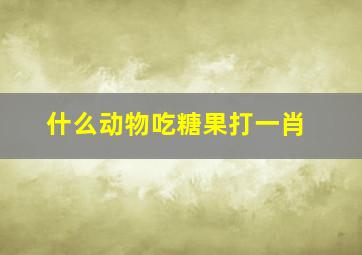 什么动物吃糖果打一肖